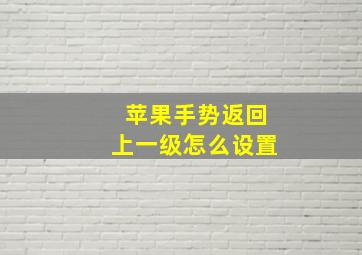 苹果手势返回
上一级怎么设置